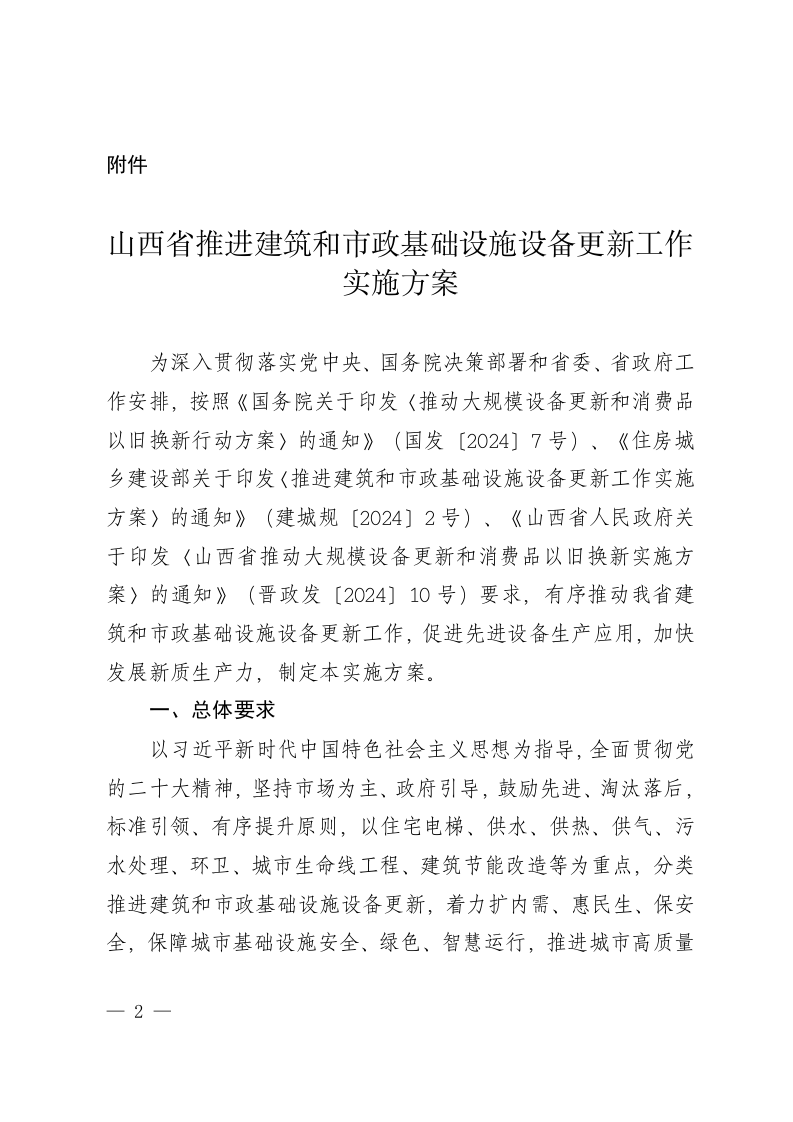 附件

山西省推进建筑和市政基础设施设备更新工作实施方案

为深入贯彻落实党中央、国务院决策部署和省委、省政府工作安排，按照《国务院关于印发〈推动大规模设备更新和消费品以旧换新行动方案〉的通知》（国发〔2024〕7号）、《住房城乡建设部关于印发〈推进建筑和市政基础设施设备更新工作实施方案〉的通知》（建城规〔2024〕2号）、《山西省人民政府关于印发〈山西省推动大规模设备更新和消费品以旧换新实施方案〉的通知》（晋政发〔2024〕10号）要求，有序推动我省建筑和市政基础设施设备更新工作，促进先进设备生产应用，加快发展新质生产力，制定本实施方案。

一、总体要求

以习近平新时代中国特色社会主义思想为指导，全面贯彻党的二十大精神，坚持市场为主、政府引导，鼓励先进、淘汰落后，标准引领、有序提升原则，以住宅电梯、供水、供热、供气、污水处理、环卫、城市生命线工程、建筑节能改造等为重点，分类推进建筑和市政基础设施设备更新，着力扩内需、惠民生、保安全，保障城市基础设施安全、绿色、智慧运行，推进城市高质量

— 2 —